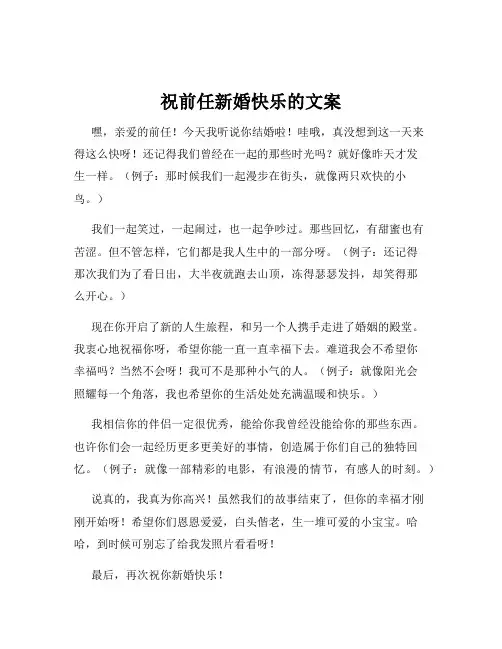 祝前任新婚快乐的文案

嘿，亲爱的前任！今天我听说你结婚啦！哇哦，真没想到这一天来得这么快呀！还记得我们曾经在一起的那些时光吗？就好像昨天才发生一样。（例子：那时候我们一起漫步在街头，就像两只欢快的小鸟。）

我们一起笑过，一起闹过，也一起争吵过。那些回忆，有甜蜜也有苦涩。但不管怎样，它们都是我人生中的一部分呀。（例子：还记得那次我们为了看日出，大半夜就跑去山顶，冻得瑟瑟发抖，却笑得那么开心。）

现在你开启了新的人生旅程，和另一个人携手走进了婚姻的殿堂。我衷心地祝福你呀，希望你能一直一直幸福下去。难道我会不希望你幸福吗？当然不会呀！我可不是那种小气的人。（例子：就像阳光会照耀每一个角落，我也希望你的生活处处充满温暖和快乐。）

我相信你的伴侣一定很优秀，能给你我曾经没能给你的那些东西。也许你们会一起经历更多更美好的事情，创造属于你们自己的独特回忆。（例子：就像一部精彩的电影，有浪漫的情节，有感人的时刻。）

说真的，我真为你高兴！虽然我们的故事结束了，但你的幸福才刚刚开始呀！希望你们恩恩爱爱，白头偕老，生一堆可爱的小宝宝。哈哈，到时候可别忘了给我发照片看看呀！

最后，再次祝你新婚快乐！